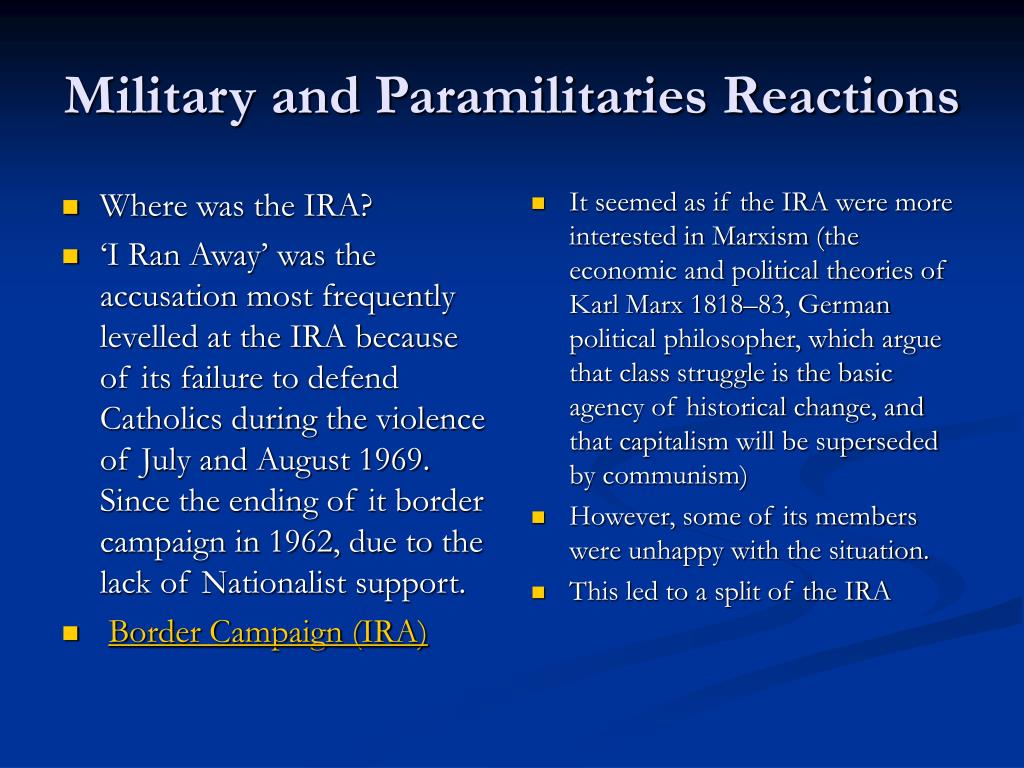 Military and Paramilitaries Reactions

- Where was the IRA?
- ‘I Ran Away’ was the accusation most frequently levelled at the IRA because of its failure to defend Catholics during the violence of July and August 1969. Since the ending of it border campaign in 1962, due to the lack of Nationalist support.
- Border Campaign (IRA)

- It seemed as if the IRA were more interested in Marxism (the economic and political theories of Karl Marx 1818–83, German political philosopher, which argue that class struggle is the basic agency of historical change, and that capitalism will be superseded by communism)
- However, some of its members were unhappy with the situation.
- This led to a split of the IRA